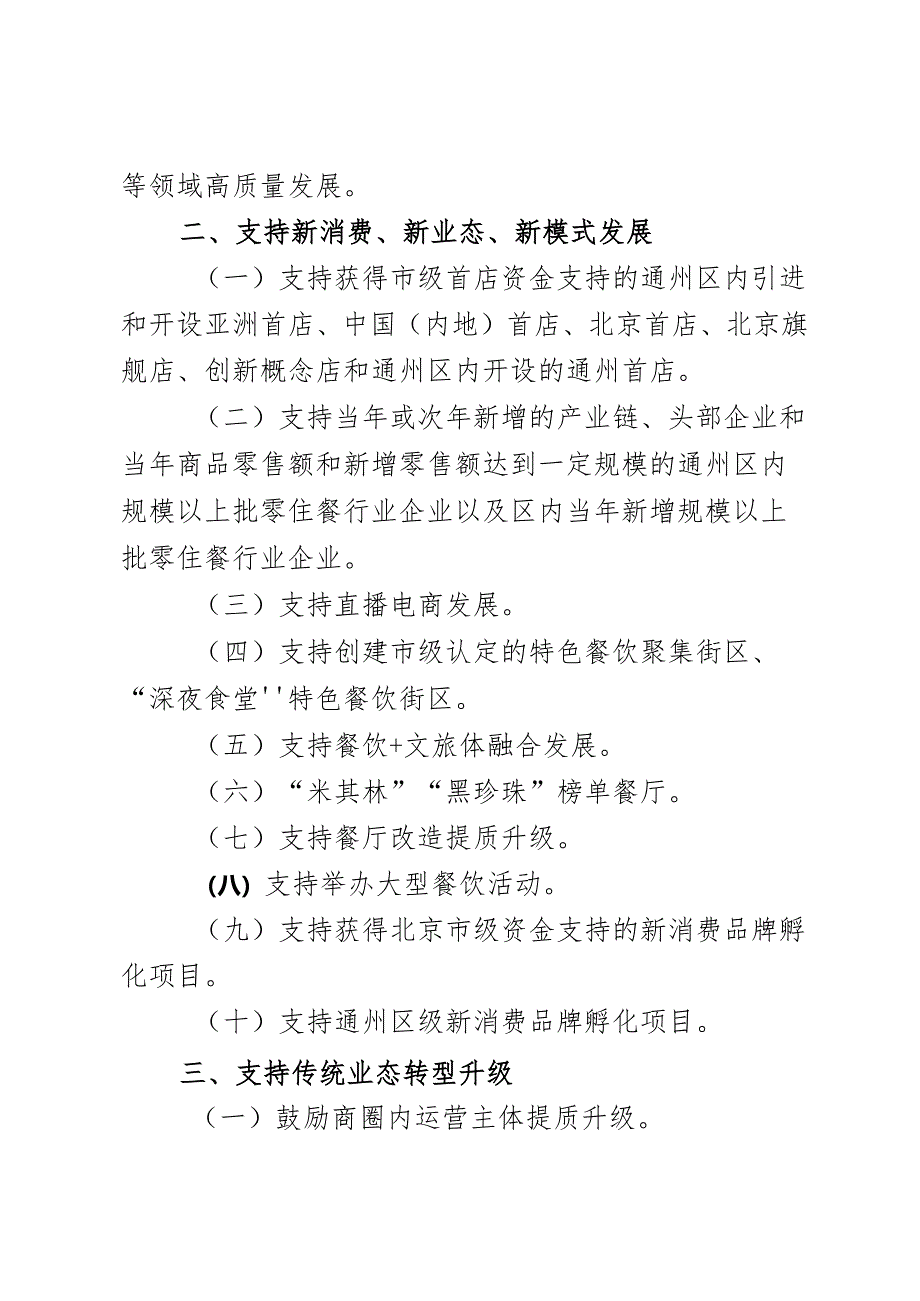 等领域高质量发展。

二、支持新消费、新业态、新模式发展

（一）支持获得市级首店资金支持的通州区内引进和开设亚洲首店、中国（内地）首店、北京首店、北京旗舰店、创新概念店和通州区内开设的通州首店。

（二）支持当年或次年新增的产业链、头部企业和当年商品零售额和新增零售额达到一定规模的通州区内规模以上批零住餐行业企业以及区内当年新增规模以上批零住餐行业企业。

（三）支持直播电商发展。

（四）支持创建市级认定的特色餐饮聚集街区、“深夜食堂''特色餐饮街区。

（五）支持餐饮+文旅体融合发展。

（六）“米其林”“黑珍珠”榜单餐厅。

（七）支持餐厅改造提质升级。

(八) 支持举办大型餐饮活动。

（九）支持获得北京市级资金支持的新消费品牌孵化项目。

（十）支持通州区级新消费品牌孵化项目。

三、支持传统业态转型升级

（一）鼓励商圈内运营主体提质升级。